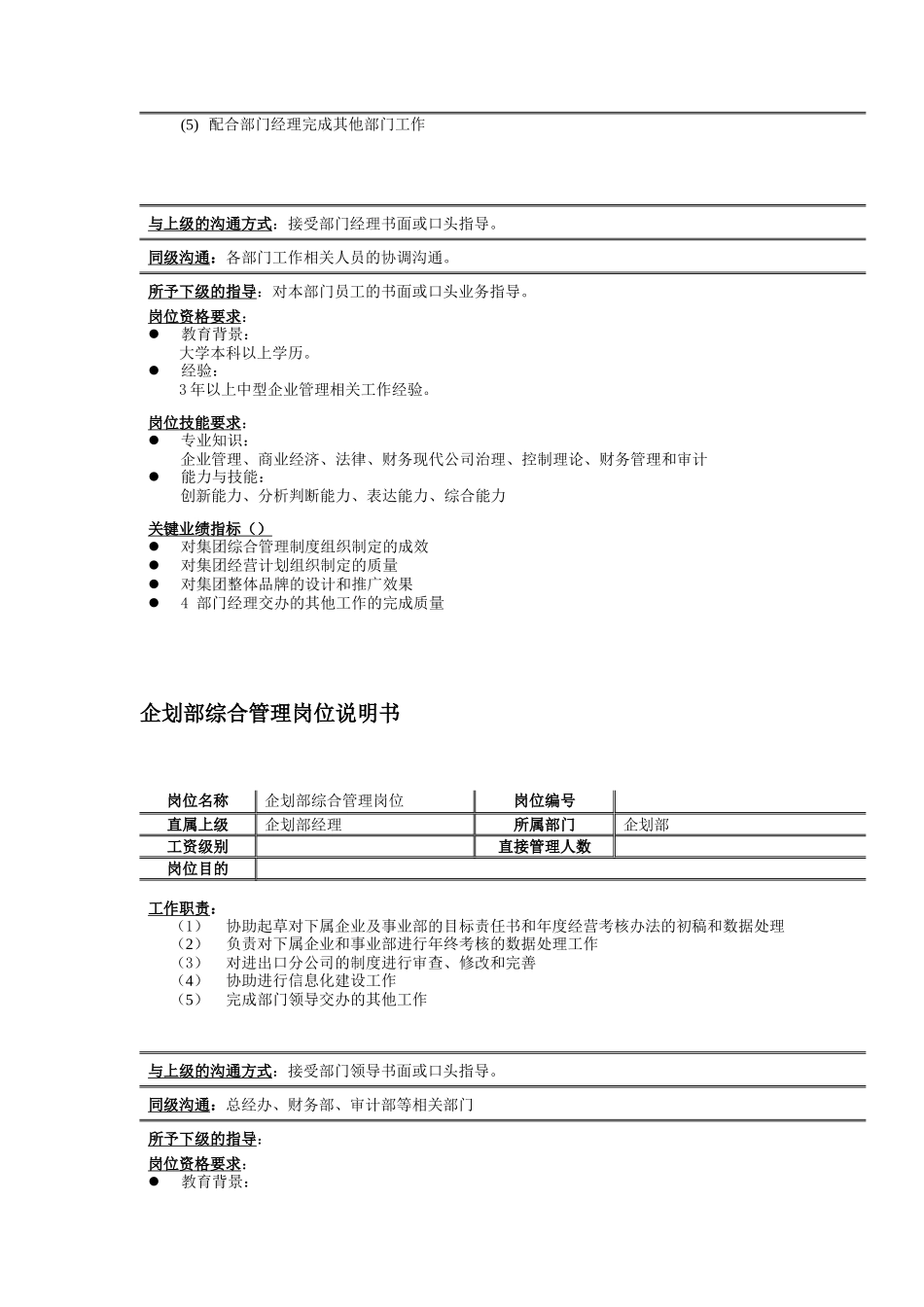 (5) 配合部门经理完成其他部门工作

与上级的沟通方式：接受部门经理书面或口头指导。

同级沟通：各部门工作相关人员的协调沟通。

所予下级的指导：对本部门员工的书面或口头业务指导。

岗位资格要求：
• 教育背景：
大学本科以上学历。
• 经验：
3年以上中型企业管理相关工作经验。

岗位技能要求：
• 专业知识：
企业管理、商业经济、法律、财务现代公司治理、控制理论、财务管理和审计
• 能力与技能：
创新能力、分析判断能力、表达能力、综合能力

关键业绩指标（）
• 对集团综合管理制度组织制定的成效
• 对集团经营计划组织制定的质量
• 对集团整体品牌的设计和推广效果
• 4 部门经理交办的其他工作的完成质量

企划部综合管理岗位说明书

| 岗位名称 | 企划部综合管理岗位 | 岗位编号 |  |
|---|---|---|---|
| 直属上级 | 企划部经理 | 所属部门 | 企划部 |
| 工资级别 |  | 直接管理人数 |  |
| 岗位目的 |  |  |  |

工作职责：
（1） 协助起草对下属企业及事业部的目标责任书和年度经营考核办法的初稿和数据处理
（2） 负责对下属企业和事业部进行年终考核的数据处理工作
（3） 对进出口分公司的制度进行审查、修改和完善
（4） 协助进行信息化建设工作
（5） 完成部门领导交办的其他工作

与上级的沟通方式：接受部门领导书面或口头指导。

同级沟通：总经办、财务部、审计部等相关部门

所予下级的指导：

岗位资格要求：
• 教育背景：